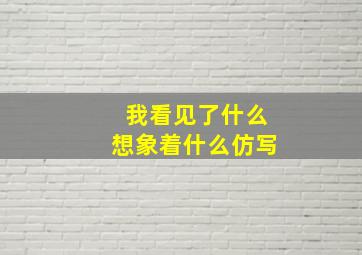 我看见了什么
想象着什么仿写